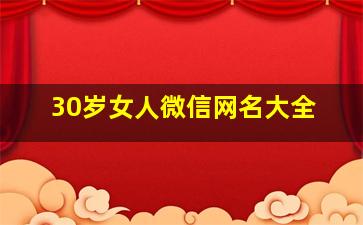 30岁女人微信网名大全